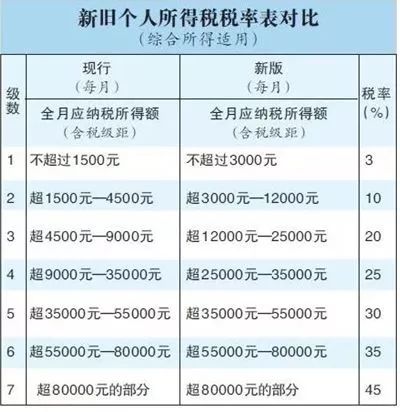 新旧个人所得税税率表对比
（综合所得适用）

| 级数 | 现行（每月）全月应纳税所得额（含税级距） | 新版（每月）全月应纳税所得额（含税级距） | 税率（%） |
|---|---|---|---|
| 1 | 不超过1500元 | 不超过3000元 | 3 |
| 2 | 超1500元—4500元 | 超3000元—12000元 | 10 |
| 3 | 超4500元—9000元 | 超12000元—25000元 | 20 |
| 4 | 超9000元—35000元 | 超25000元—35000元 | 25 |
| 5 | 超35000元—55000元 | 超35000元—55000元 | 30 |
| 6 | 超55000元—80000元 | 超55000元—80000元 | 35 |
| 7 | 超80000元的部分 | 超80000元的部分 | 45 |